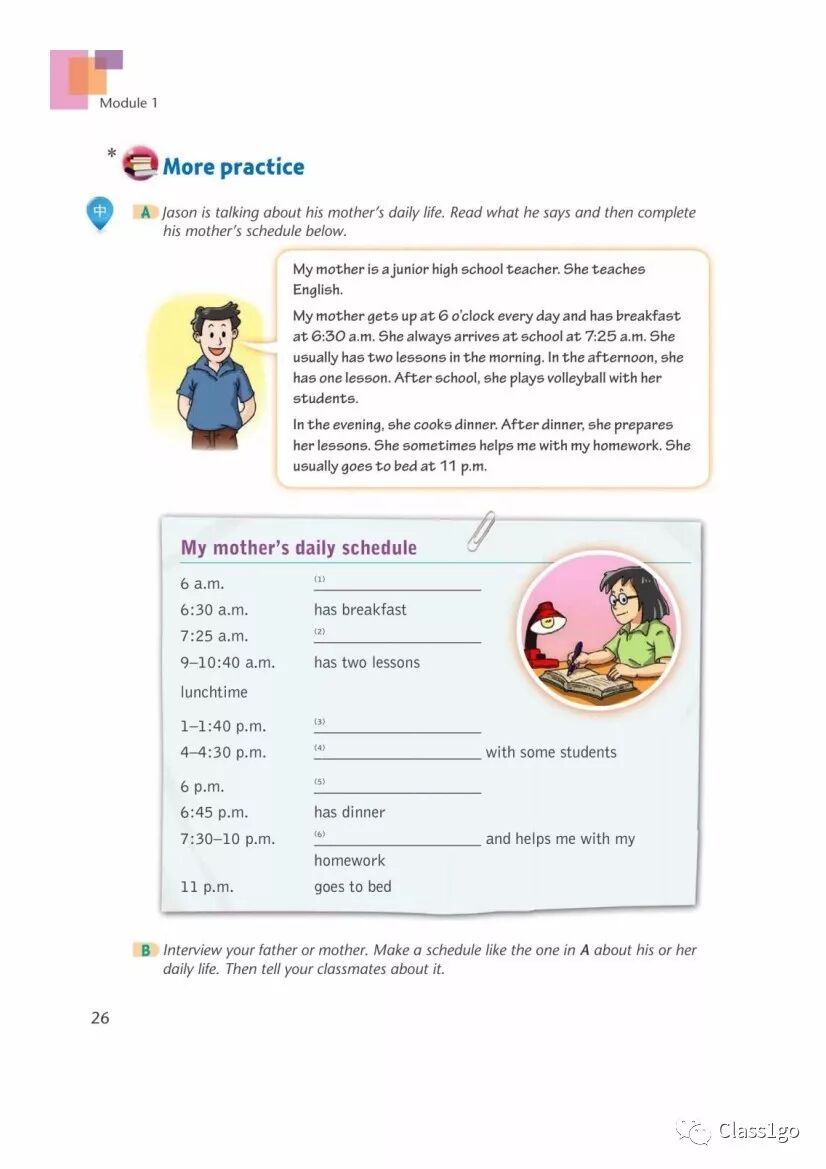 Module 1

* More practice

中 A Jason is talking about his mother's daily life. Read what he says and then complete his mother's schedule below.

My mother is a junior high school teacher. She teaches English.

My mother gets up at 6 o'clock every day and has breakfast at 6:30 a.m. She always arrives at school at 7:25 a.m. She usually has two lessons in the morning. In the afternoon, she has one lesson. After school, she plays volleyball with her students.

In the evening, she cooks dinner. After dinner, she prepares her lessons. She sometimes helps me with my homework. She usually goes to bed at 11 p.m.

My mother's daily schedule

| | |
|---|---|
| 6 a.m. | (1) ____________ |
| 6:30 a.m. | has breakfast |
| 7:25 a.m. | (2) ____________ |
| 9–10:40 a.m. | has two lessons |
| lunchtime | |
| 1–1:40 p.m. | (3) ____________ |
| 4–4:30 p.m. | (4) ____________ with some students |
| 6 p.m. | (5) ____________ |
| 6:45 p.m. | has dinner |
| 7:30–10 p.m. | (6) ____________ and helps me with my homework |
| 11 p.m. | goes to bed |

B Interview your father or mother. Make a schedule like the one in A about his or her daily life. Then tell your classmates about it.

26

Class1go